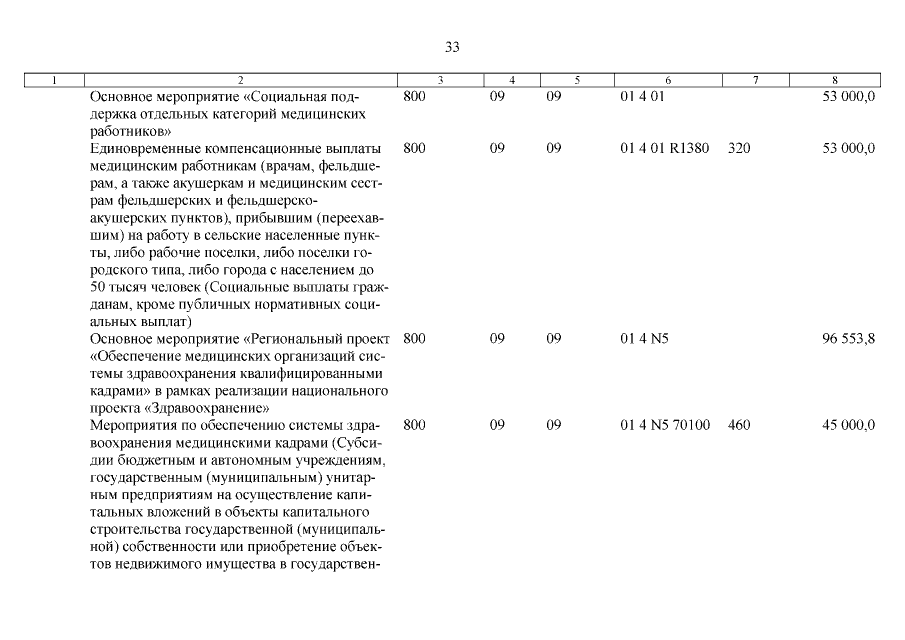 33

| 1 | 2 | 3 | 4 | 5 | 6 | 7 | 8 |
|---|---|---|---|---|---|---|---|
| | Основное мероприятие «Социальная поддержка отдельных категорий медицинских работников» | 800 | 09 | 09 | 01 4 01 | | 53 000,0 |
| | Единовременные компенсационные выплаты медицинским работникам (врачам, фельдшерам, а также акушеркам и медицинским сестрам фельдшерских и фельдшерско-акушерских пунктов), прибывшим (переехавшим) на работу в сельские населенные пункты, либо рабочие поселки, либо поселки городского типа, либо города с населением до 50 тысяч человек (Социальные выплаты гражданам, кроме публичных нормативных социальных выплат) | 800 | 09 | 09 | 01 4 01 R1380 | 320 | 53 000,0 |
| | Основное мероприятие «Региональный проект «Обеспечение медицинских организаций системы здравоохранения квалифицированными кадрами» в рамках реализации национального проекта «Здравоохранение» | 800 | 09 | 09 | 01 4 N5 | | 96 553,8 |
| | Мероприятия по обеспечению системы здравоохранения медицинскими кадрами (Субсидии бюджетным и автономным учреждениям, государственным (муниципальным) унитарным предприятиям на осуществление капитальных вложений в объекты капитального строительства государственной (муниципальной) собственности или приобретение объектов недвижимого имущества в государствен- | 800 | 09 | 09 | 01 4 N5 70100 | 460 | 45 000,0 |